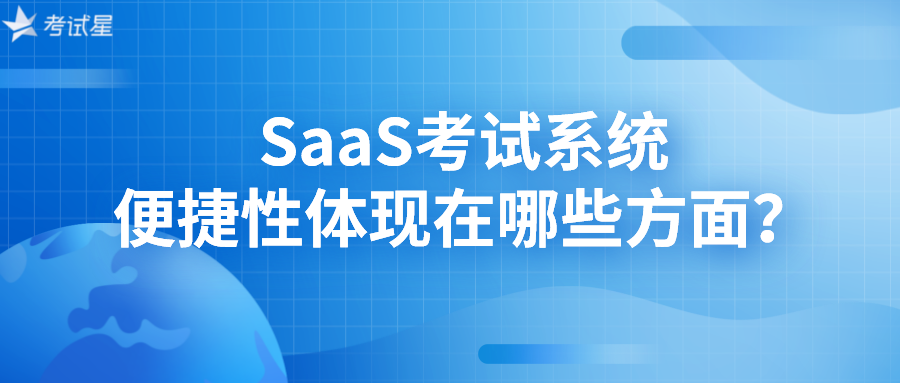 考试星

SaaS考试系统
便捷性体现在哪些方面?